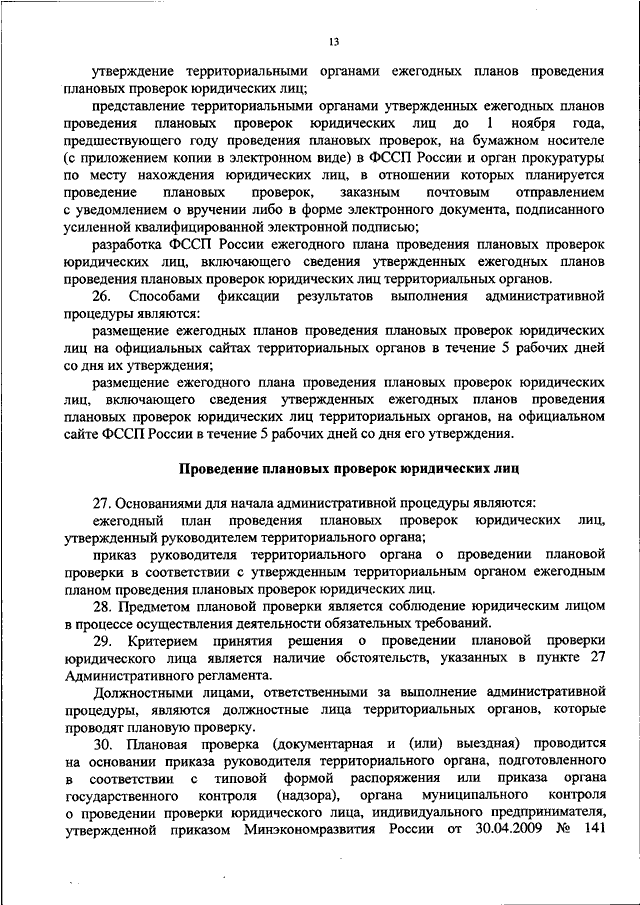 13

утверждение территориальными органами ежегодных планов проведения плановых проверок юридических лиц;

представление территориальными органами утвержденных ежегодных планов проведения плановых проверок юридических лиц до 1 ноября года, предшествующего году проведения плановых проверок, на бумажном носителе (с приложением копии в электронном виде) в ФССП России и орган прокуратуры по месту нахождения юридических лиц, в отношении которых планируется проведение плановых проверок, заказным почтовым отправлением с уведомлением о вручении либо в форме электронного документа, подписанного усиленной квалифицированной электронной подписью;

разработка ФССП России ежегодного плана проведения плановых проверок юридических лиц, включающего сведения утвержденных ежегодных планов проведения плановых проверок юридических лиц территориальных органов.

26. Способами фиксации результатов выполнения административной процедуры являются:

размещение ежегодных планов проведения плановых проверок юридических лиц на официальных сайтах территориальных органов в течение 5 рабочих дней со дня их утверждения;

размещение ежегодного плана проведения плановых проверок юридических лиц, включающего сведения утвержденных ежегодных планов проведения плановых проверок юридических лиц территориальных органов, на официальном сайте ФССП России в течение 5 рабочих дней со дня его утверждения.

Проведение плановых проверок юридических лиц

27. Основаниями для начала административной процедуры являются:

ежегодный план проведения плановых проверок юридических лиц, утвержденный руководителем территориального органа;

приказ руководителя территориального органа о проведении плановой проверки в соответствии с утвержденным территориальным органом ежегодным планом проведения плановых проверок юридических лиц.

28. Предметом плановой проверки является соблюдение юридическим лицом в процессе осуществления деятельности обязательных требований.

29. Критерием принятия решения о проведении плановой проверки юридического лица является наличие обстоятельств, указанных в пункте 27 Административного регламента.

Должностными лицами, ответственными за выполнение административной процедуры, являются должностные лица территориальных органов, которые проводят плановую проверку.

30. Плановая проверка (документарная и (или) выездная) проводится на основании приказа руководителя территориального органа, подготовленного в соответствии с типовой формой распоряжения или приказа органа государственного контроля (надзора), органа муниципального контроля о проведении проверки юридического лица, индивидуального предпринимателя, утвержденной приказом Минэкономразвития России от 30.04.2009 № 141